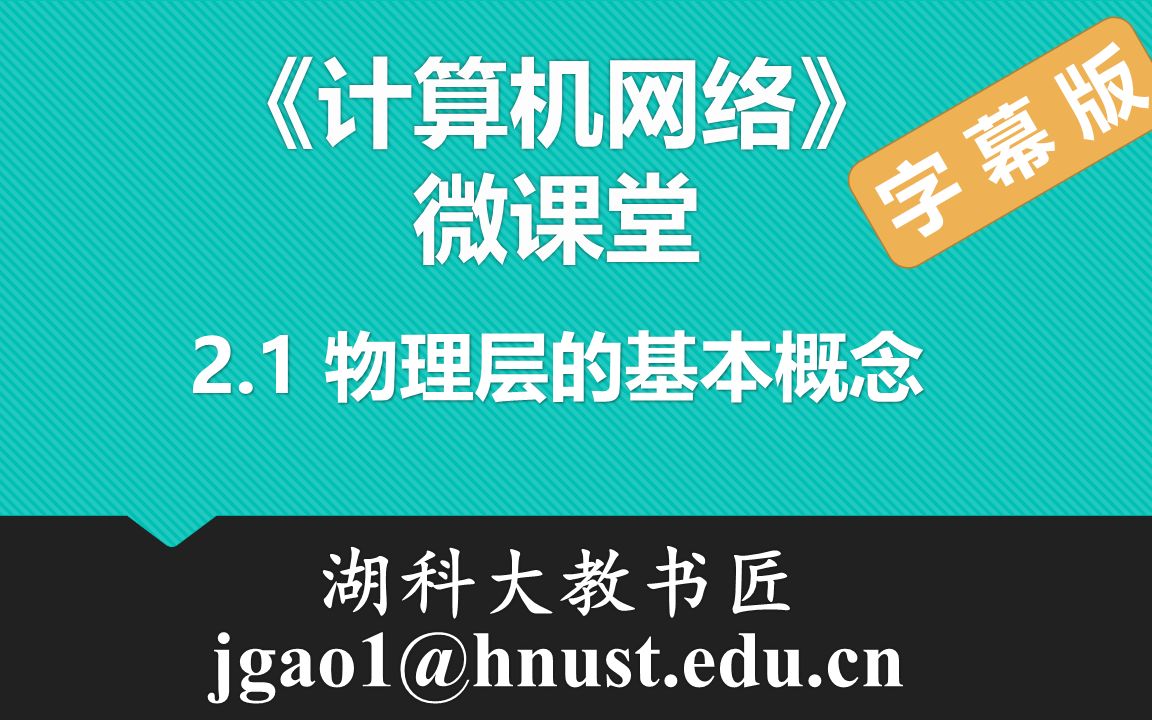 《计算机网络》
微课堂

字幕版

2.1 物理层的基本概念

湖科大教书匠
jgao1@hnust.edu.cn